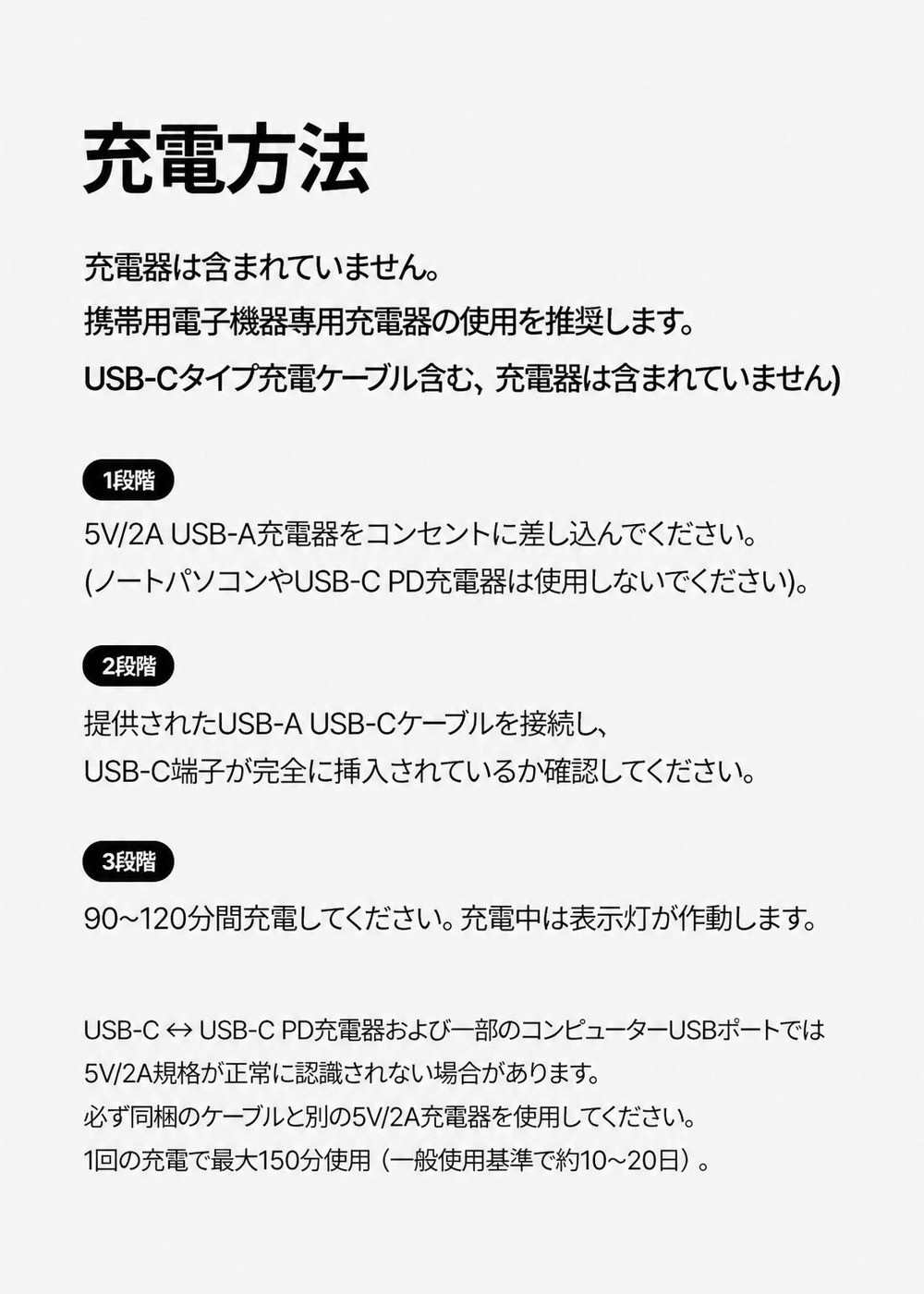 充電方法

充電器は含まれていません。

携帯用電子機器専用充電器の使用を推奨します。

USB-Cタイプ充電ケーブル含む、充電器は含まれていません)

1段階

5V/2A USB-A充電器をコンセントに差し込んでください。

(ノートパソコンやUSB-C PD充電器は使用しないでください)。

2段階

提供されたUSB-A USB-Cケーブルを接続し、

USB-C端子が完全に挿入されているか確認してください。

3段階

90~120分間充電してください。充電中は表示灯が作動します。

USB-C ↔ USB-C PD充電器および一部のコンピューターUSBポートでは

5V/2A規格が正常に認識されない場合があります。

必ず同梱のケーブルと別の5V/2A充電器を使用してください。

1回の充電で最大150分使用（一般使用基準で約10~20日）。